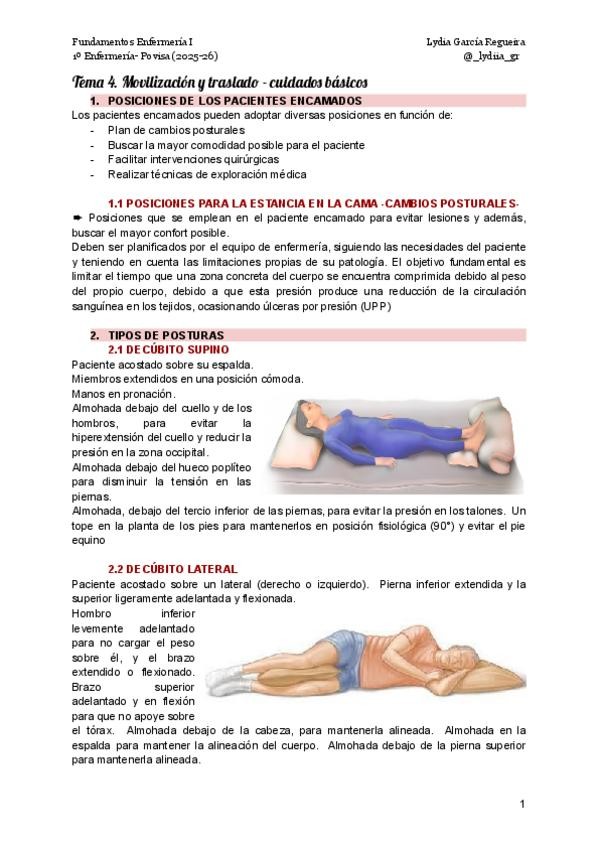 Fundamentos Enfermería I
1º Enfermería- Povisa (2025-26)

Lydia García Regueira
@_lydiia_gr

Tema 4. Movilización y traslado - cuidados básicos

1. POSICIONES DE LOS PACIENTES ENCAMADOS

Los pacientes encamados pueden adoptar diversas posiciones en función de:
- Plan de cambios posturales
- Buscar la mayor comodidad posible para el paciente
- Facilitar intervenciones quirúrgicas
- Realizar técnicas de exploración médica

1.1 POSICIONES PARA LA ESTANCIA EN LA CAMA -CAMBIOS POSTURALES-

➨ Posiciones que se emplean en el paciente encamado para evitar lesiones y además, buscar el mayor confort posible.
Deben ser planificados por el equipo de enfermería, siguiendo las necesidades del paciente y teniendo en cuenta las limitaciones propias de su patología. El objetivo fundamental es limitar el tiempo que una zona concreta del cuerpo se encuentra comprimida debido al peso del propio cuerpo, debido a que esta presión produce una reducción de la circulación sanguínea en los tejidos, ocasionando úlceras por presión (UPP)

2. TIPOS DE POSTURAS

2.1 DECÚBITO SUPINO

Paciente acostado sobre su espalda.
Miembros extendidos en una posición cómoda.
Manos en pronación.
Almohada debajo del cuello y de los hombros, para evitar la hiperextensión del cuello y reducir la presión en la zona occipital.
Almohada debajo del hueco poplíteo para disminuir la tensión en las piernas.
Almohada, debajo del tercio inferior de las piernas, para evitar la presión en los talones. Un tope en la planta de los pies para mantenerlos en posición fisiológica (90°) y evitar el pie equino

2.2 DECÚBITO LATERAL

Paciente acostado sobre un lateral (derecho o izquierdo). Pierna inferior extendida y la superior ligeramente adelantada y flexionada.
Hombro inferior levemente adelantado para no cargar el peso sobre él, y el brazo extendido o flexionado. Brazo superior adelantado y en flexión para que no apoye sobre el tórax. Almohada debajo de la cabeza, para mantenerla alineada. Almohada en la espalda para mantener la alineación del cuerpo. Almohada debajo de la pierna superior para mantenerla alineada.

1